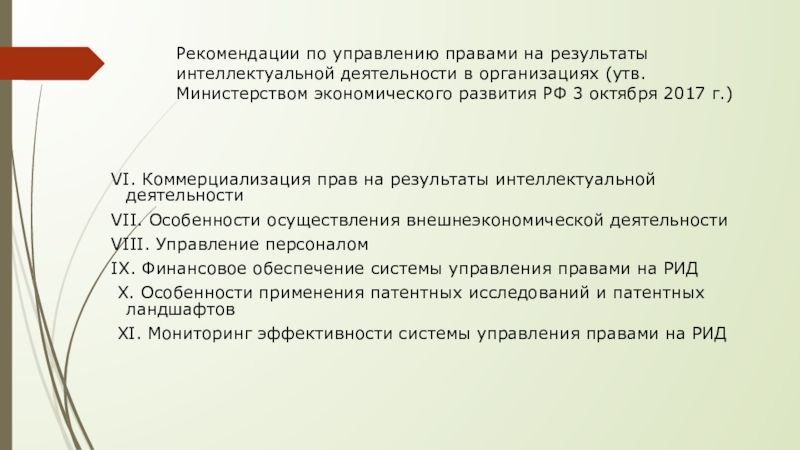 Рекомендации по управлению правами на результаты интеллектуальной деятельности в организациях (утв. Министерством экономического развития РФ 3 октября 2017 г.)

VI. Коммерциализация прав на результаты интеллектуальной деятельности

VII. Особенности осуществления внешнеэкономической деятельности

VIII. Управление персоналом

IX. Финансовое обеспечение системы управления правами на РИД

X. Особенности применения патентных исследований и патентных ландшафтов

XI. Мониторинг эффективности системы управления правами на РИД